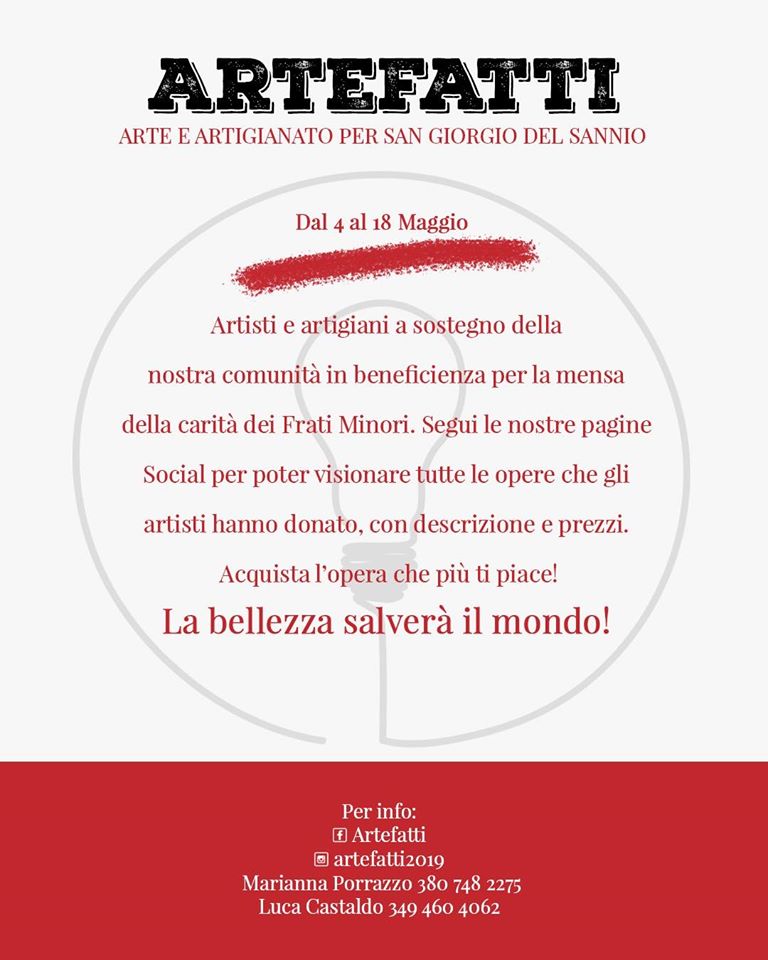 ARTEFATTI
ARTE E ARTIGIANATO PER SAN GIORGIO DEL SANNIO

Dal 4 al 18 Maggio

Artisti e artigiani a sostegno della nostra comunità in beneficienza per la mensa della carità dei Frati Minori. Segui le nostre pagine Social per poter visionare tutte le opere che gli artisti hanno donato, con descrizione e prezzi. Acquista l'opera che più ti piace!

La bellezza salverà il mondo!

Per info:
Artefatti
artefatti2019
Marianna Porrazzo 380 748 2275
Luca Castaldo 349 460 4062